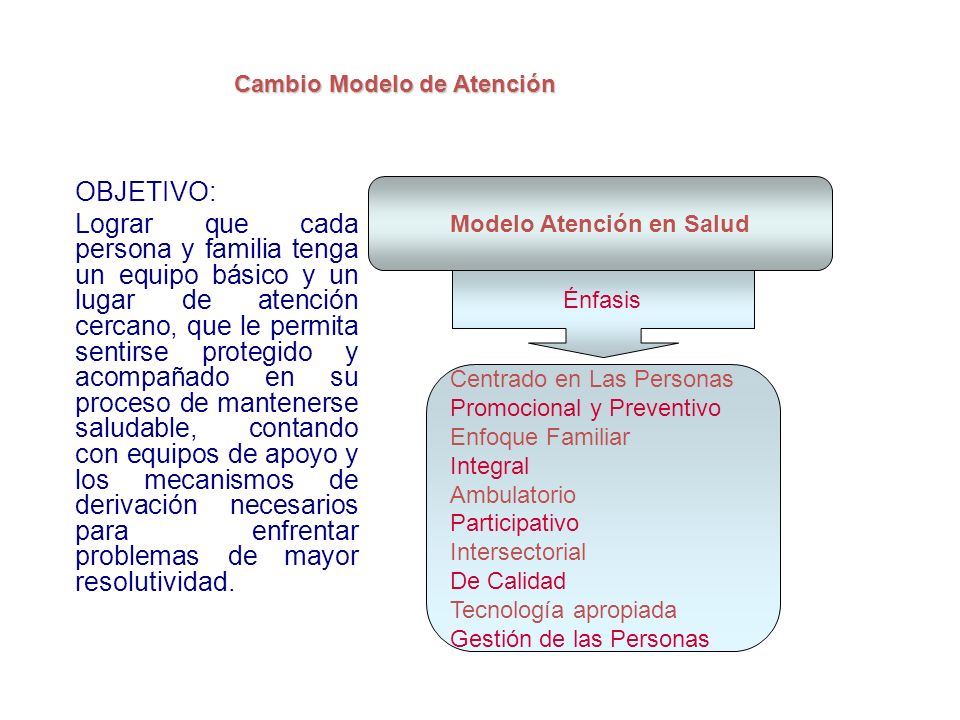 Cambio Modelo de Atención

OBJETIVO:

Lograr que cada persona y familia tenga un equipo básico y un lugar de atención cercano, que le permita sentirse protegido y acompañado en su proceso de mantenerse saludable, contando con equipos de apoyo y los mecanismos de derivación necesarios para enfrentar problemas de mayor resolutividad.

Modelo Atención en Salud

Énfasis

Centrado en Las Personas
Promocional y Preventivo
Enfoque Familiar
Integral
Ambulatorio
Participativo
Intersectorial
De Calidad
Tecnología apropiada
Gestión de las Personas